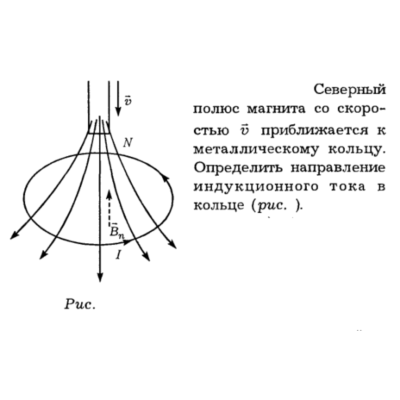 $\vec{v}$

$N$

$\vec{B}_n$

$I$

Рис.

Северный полюс магнита со скоростью $\vec{v}$ приближается к металлическому кольцу. Определить направление индукционного тока в кольце (рис. ).